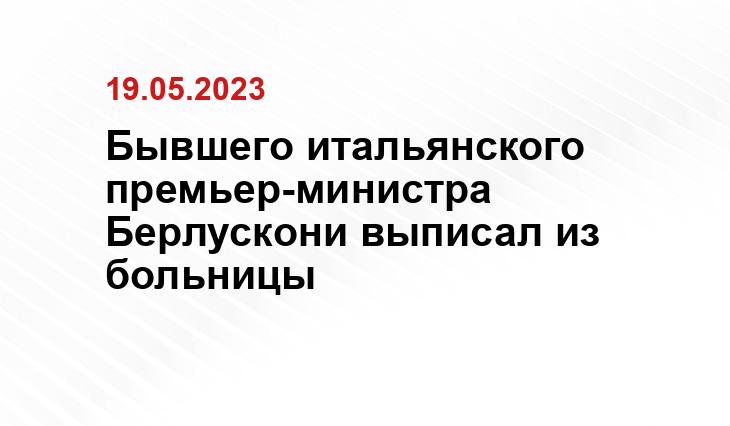 19.05.2023

Бывшего итальянского премьер-министра Берлускони выписал из больницы